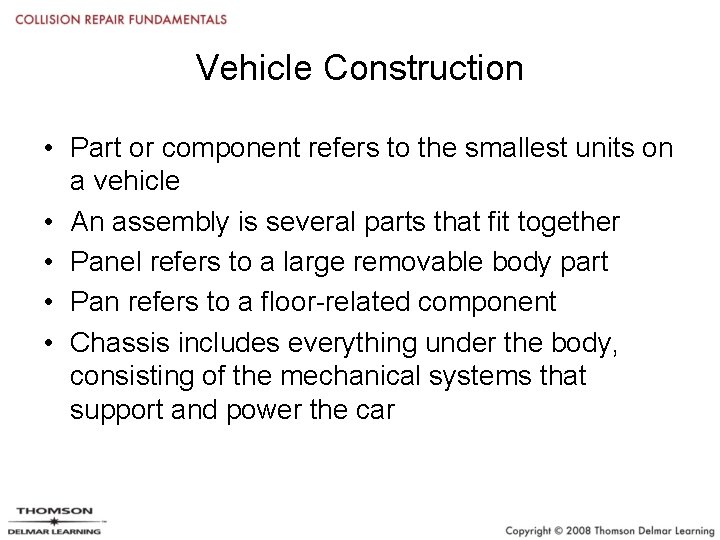 COLLISION REPAIR FUNDAMENTALS

Vehicle Construction

• Part or component refers to the smallest units on a vehicle
• An assembly is several parts that fit together
• Panel refers to a large removable body part
• Pan refers to a floor-related component
• Chassis includes everything under the body, consisting of the mechanical systems that support and power the car

THOMSON
DELMAR LEARNING

Copyright © 2008 Thomson Delmar Learning